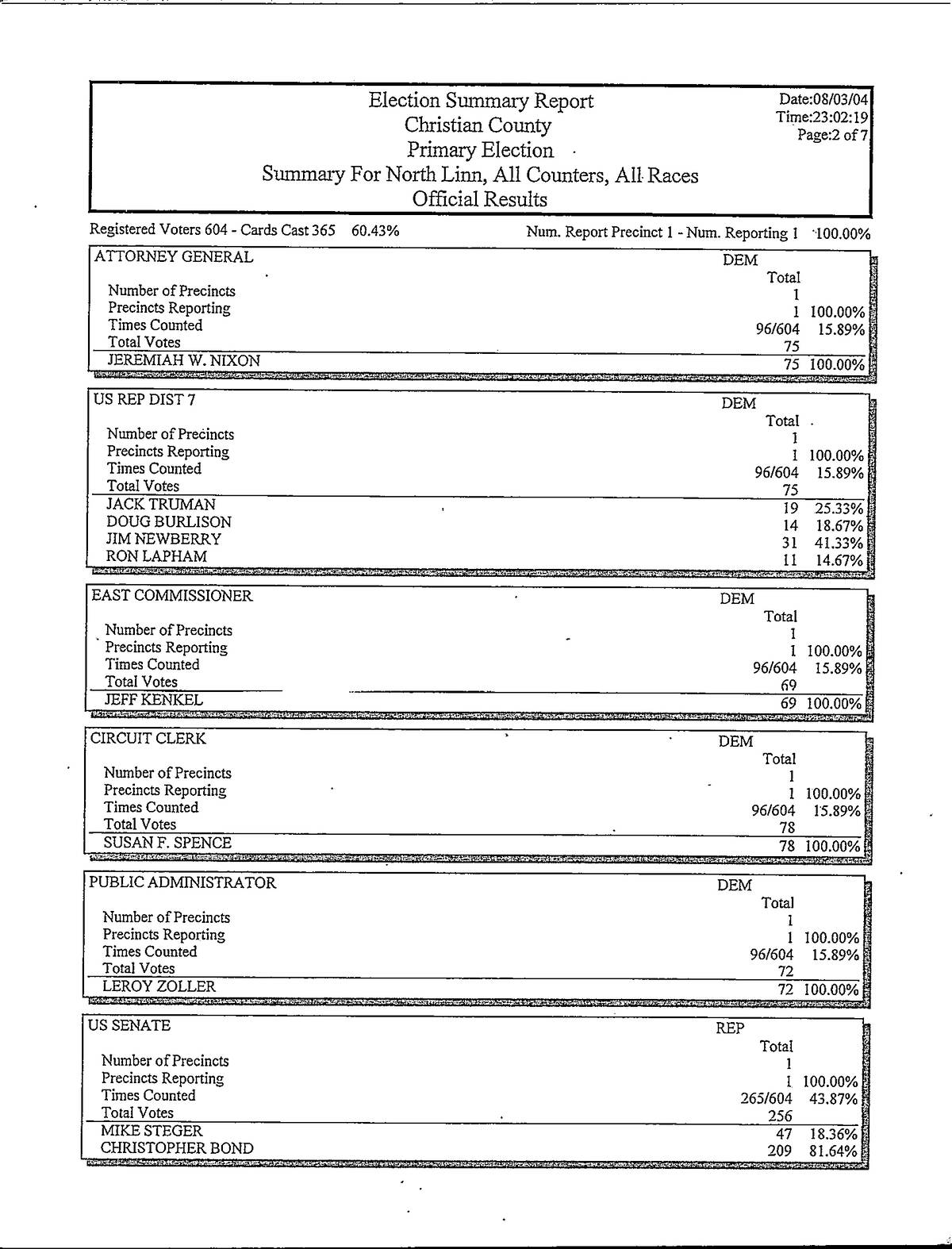 Election Summary Report
Christian County
Primary Election
Summary For North Linn, All Counters, All Races
Official Results

Date:08/03/04
Time:23:02:19
Page:2 of 7

Registered Voters 604 - Cards Cast 365 60.43%

Num. Report Precinct 1 - Num. Reporting 1 100.00%

| ATTORNEY GENERAL | DEM Total | |
|---|---|---|
| Number of Precincts | 1 | |
| Precincts Reporting | 1 | 100.00% |
| Times Counted | 96/604 | 15.89% |
| Total Votes | 75 | |
| JEREMIAH W. NIXON | 75 | 100.00% |

| US REP DIST 7 | DEM Total | |
|---|---|---|
| Number of Precincts | 1 | |
| Precincts Reporting | 1 | 100.00% |
| Times Counted | 96/604 | 15.89% |
| Total Votes | 75 | |
| JACK TRUMAN | 19 | 25.33% |
| DOUG BURLISON | 14 | 18.67% |
| JIM NEWBERRY | 31 | 41.33% |
| RON LAPHAM | 11 | 14.67% |

| EAST COMMISSIONER | DEM Total | |
|---|---|---|
| Number of Precincts | 1 | |
| Precincts Reporting | 1 | 100.00% |
| Times Counted | 96/604 | 15.89% |
| Total Votes | 69 | |
| JEFF KENKEL | 69 | 100.00% |

| CIRCUIT CLERK | DEM Total | |
|---|---|---|
| Number of Precincts | 1 | |
| Precincts Reporting | 1 | 100.00% |
| Times Counted | 96/604 | 15.89% |
| Total Votes | 78 | |
| SUSAN F. SPENCE | 78 | 100.00% |

| PUBLIC ADMINISTRATOR | DEM Total | |
|---|---|---|
| Number of Precincts | 1 | |
| Precincts Reporting | 1 | 100.00% |
| Times Counted | 96/604 | 15.89% |
| Total Votes | 72 | |
| LEROY ZOLLER | 72 | 100.00% |

| US SENATE | REP Total | |
|---|---|---|
| Number of Precincts | 1 | |
| Precincts Reporting | 1 | 100.00% |
| Times Counted | 265/604 | 43.87% |
| Total Votes | 256 | |
| MIKE STEGER | 47 | 18.36% |
| CHRISTOPHER BOND | 209 | 81.64% |